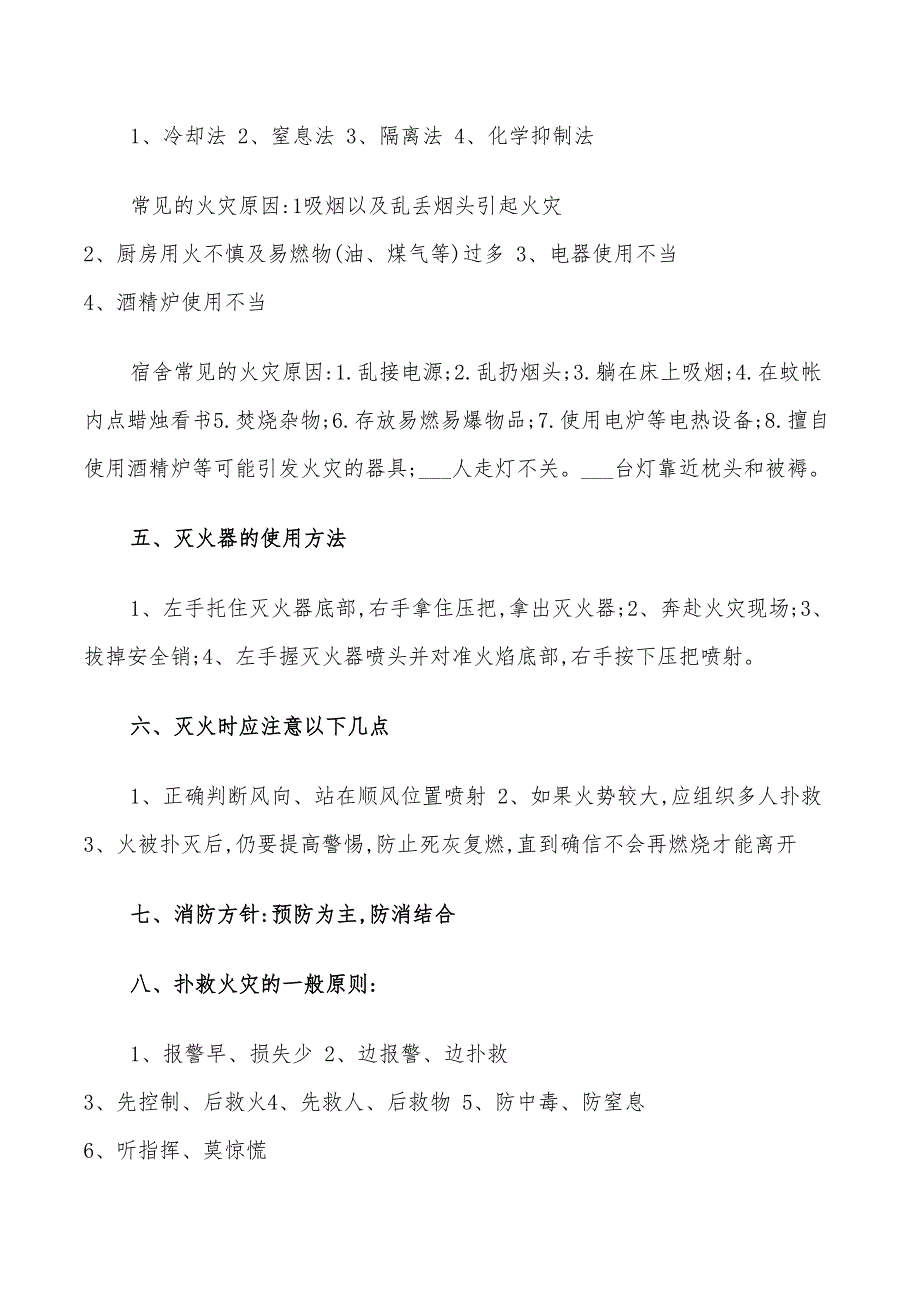 1、冷却法 2、窒息法 3、隔离法 4、化学抑制法

常见的火灾原因:1吸烟以及乱丢烟头引起火灾
2、厨房用火不慎及易燃物(油、煤气等)过多 3、电器使用不当
4、酒精炉使用不当

宿舍常见的火灾原因:1.乱接电源;2.乱扔烟头;3.躺在床上吸烟;4.在蚊帐内点蜡烛看书5.焚烧杂物;6.存放易燃易爆物品;7.使用电炉等电热设备;8.擅自使用酒精炉等可能引发火灾的器具;___人走灯不关。___台灯靠近枕头和被褥。

五、灭火器的使用方法

1、左手托住灭火器底部,右手拿住压把,拿出灭火器;2、奔赴火灾现场;3、拔掉安全销;4、左手握灭火器喷头并对准火焰底部,右手按下压把喷射。

六、灭火时应注意以下几点

1、正确判断风向、站在顺风位置喷射 2、如果火势较大,应组织多人扑救
3、火被扑灭后,仍要提高警惕,防止死灰复燃,直到确信不会再燃烧才能离开

七、消防方针:预防为主,防消结合

八、扑救火灾的一般原则:

1、报警早、损失少 2、边报警、边扑救
3、先控制、后救火4、先救人、后救物 5、防中毒、防窒息
6、听指挥、莫惊慌